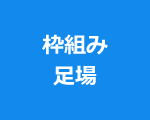 枠組み
足場